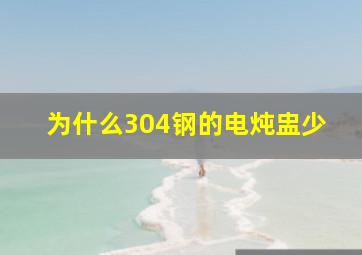 为什么304钢的电炖盅少